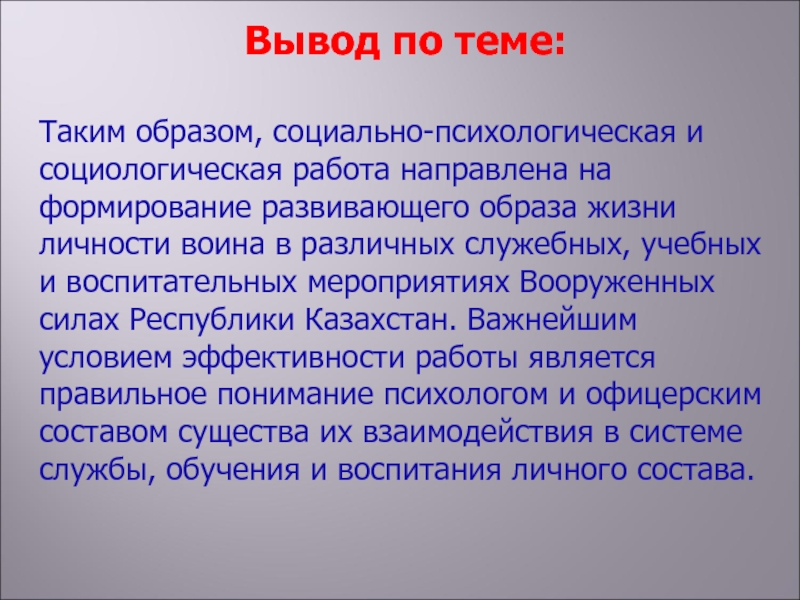 Вывод по теме:

Таким образом, социально-психологическая и социологическая работа направлена на формирование развивающего образа жизни личности воина в различных служебных, учебных и воспитательных мероприятиях Вооруженных силах Республики Казахстан. Важнейшим условием эффективности работы является правильное понимание психологом и офицерским составом существа их взаимодействия в системе службы, обучения и воспитания личного состава.